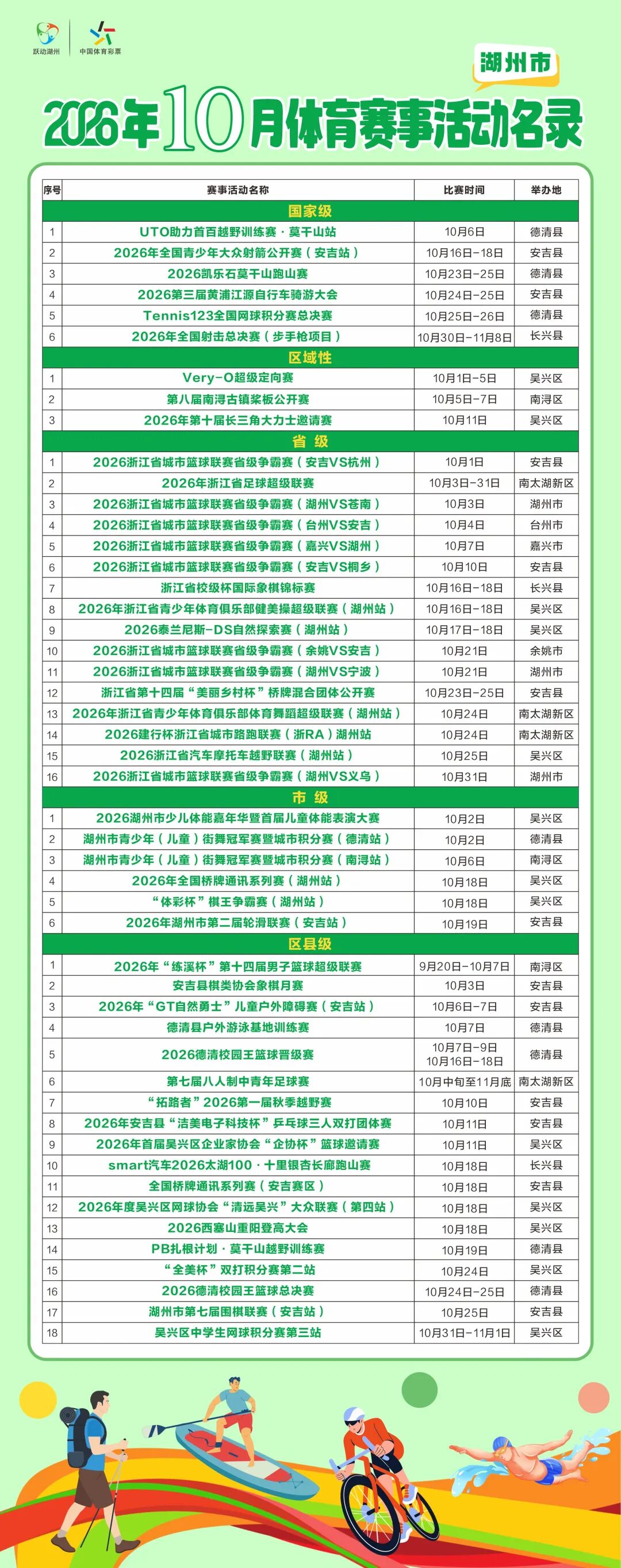 跃动湖州 中国体育彩票

湖州市

2026年10月体育赛事活动名录

| 序号 | 赛事活动名称 | 比赛时间 | 举办地 |
|---|---|---|---|
| 国家级 | | | |
| 1 | UTO助力首百越野训练赛·莫干山站 | 10月6日 | 德清县 |
| 2 | 2026年全国青少年大众射箭公开赛（安吉站） | 10月16日-18日 | 安吉县 |
| 3 | 2026凯乐石莫干山跑山赛 | 10月23日-25日 | 德清县 |
| 4 | 2026第三届黄浦江源自行车骑游大会 | 10月24日-25日 | 安吉县 |
| 5 | Tennis123全国网球积分赛总决赛 | 10月25日-26日 | 德清县 |
| 6 | 2026年全国射击总决赛（步手枪项目） | 10月30日-11月8日 | 长兴县 |
| 区域性 | | | |
| 1 | Very-O超级定向赛 | 10月1日-5日 | 吴兴区 |
| 2 | 第八届南浔古镇桨板公开赛 | 10月5日-7日 | 南浔区 |
| 3 | 2026年第十届长三角大力士邀请赛 | 10月11日 | 吴兴区 |
| 省级 | | | |
| 1 | 2026浙江省城市篮球联赛省级争霸赛（安吉VS杭州） | 10月1日 | 安吉县 |
| 2 | 2026年浙江省足球超级联赛 | 10月3日-31日 | 南太湖新区 |
| 3 | 2026浙江省城市篮球联赛省级争霸赛（湖州VS苍南） | 10月3日 | 湖州市 |
| 4 | 2026浙江省城市篮球联赛省级争霸赛（台州VS安吉） | 10月4日 | 台州市 |
| 5 | 2026浙江省城市篮球联赛省级争霸赛（嘉兴VS湖州） | 10月7日 | 嘉兴市 |
| 6 | 2026浙江省城市篮球联赛省级争霸赛（安吉VS桐乡） | 10月10日 | 安吉县 |
| 7 | 浙江省校级杯国际象棋锦标赛 | 10月16日-18日 | 长兴县 |
| 8 | 2026年浙江省青少年体育俱乐部健美操超级联赛（湖州站） | 10月16日-18日 | 吴兴区 |
| 9 | 2026泰兰尼斯-DS自然探索赛（湖州站） | 10月17日-18日 | 吴兴区 |
| 10 | 2026浙江省城市篮球联赛省级争霸赛（余姚VS安吉） | 10月21日 | 余姚市 |
| 11 | 2026浙江省城市篮球联赛省级争霸赛（湖州VS宁波） | 10月21日 | 湖州市 |
| 12 | 浙江省第十四届“美丽乡村杯”桥牌混合团体公开赛 | 10月23日-25日 | 安吉县 |
| 13 | 2026年浙江省青少年体育俱乐部体育舞蹈超级联赛（湖州站） | 10月24日 | 南太湖新区 |
| 14 | 2026建行杯浙江省城市路跑联赛（浙RA）湖州站 | 10月24日 | 南太湖新区 |
| 15 | 2026浙江省汽车摩托车越野联赛（湖州站） | 10月25日 | 吴兴区 |
| 16 | 2026浙江省城市篮球联赛省级争霸赛（湖州VS义乌） | 10月31日 | 湖州市 |
| 市级 | | | |
| 1 | 2026湖州市少儿体能嘉年华暨首届儿童体能表演大赛 | 10月2日 | 吴兴区 |
| 2 | 湖州市青少年（儿童）街舞冠军赛暨城市积分赛（德清站） | 10月2日 | 德清县 |
| 3 | 湖州市青少年（儿童）街舞冠军赛暨城市积分赛（南浔站） | 10月6日 | 南浔区 |
| 4 | 2026年全国桥牌通讯系列赛（湖州站） | 10月18日 | 吴兴区 |
| 5 | “体彩杯”棋王争霸赛（湖州站） | 10月18日 | 吴兴区 |
| 6 | 2026年湖州市第二届轮滑联赛（安吉站） | 10月19日 | 安吉县 |
| 区县级 | | | |
| 1 | 2026年“练溪杯”第十四届男子篮球超级联赛 | 9月20日-10月7日 | 南浔区 |
| 2 | 安吉县棋类协会象棋月赛 | 10月3日 | 安吉县 |
| 3 | 2026年“GT自然勇士”儿童户外障碍赛（安吉站） | 10月6日-7日 | 安吉县 |
| 4 | 德清县户外游泳基地训练赛 | 10月7日 | 德清县 |
| 5 | 2026德清校园王篮球晋级赛 | 10月7日-9日 10月16日-18日 | 德清县 |
| 6 | 第七届八人制中青年足球赛 | 10月中旬至11月底 | 南太湖新区 |
| 7 | “拓路者”2026第一届秋季越野赛 | 10月10日 | 安吉县 |
| 8 | 2026年安吉县“洁美电子科技杯”乒乓球三人双打团体赛 | 10月11日 | 安吉县 |
| 9 | 2026年首届吴兴区企业家协会“企协杯”篮球邀请赛 | 10月11日 | 吴兴区 |
| 10 | smart汽车2026太湖100·十里银杏长廊跑山赛 | 10月18日 | 长兴县 |
| 11 | 全国桥牌通讯系列赛（安吉赛区） | 10月18日 | 安吉县 |
| 12 | 2026年度吴兴区网球协会“清远吴兴”大众联赛（第四站） | 10月18日 | 吴兴区 |
| 13 | 2026西塞山重阳登高大会 | 10月18日 | 吴兴区 |
| 14 | PB扎根计划·莫干山越野训练赛 | 10月19日 | 德清县 |
| 15 | “全美杯”双打积分赛第二站 | 10月24日 | 吴兴区 |
| 16 | 2026德清校园王篮球总决赛 | 10月24日-25日 | 德清县 |
| 17 | 湖州市第七届围棋联赛（安吉站） | 10月25日 | 安吉县 |
| 18 | 吴兴区中学生网球积分赛第三站 | 10月31日-11月1日 | 吴兴区 |